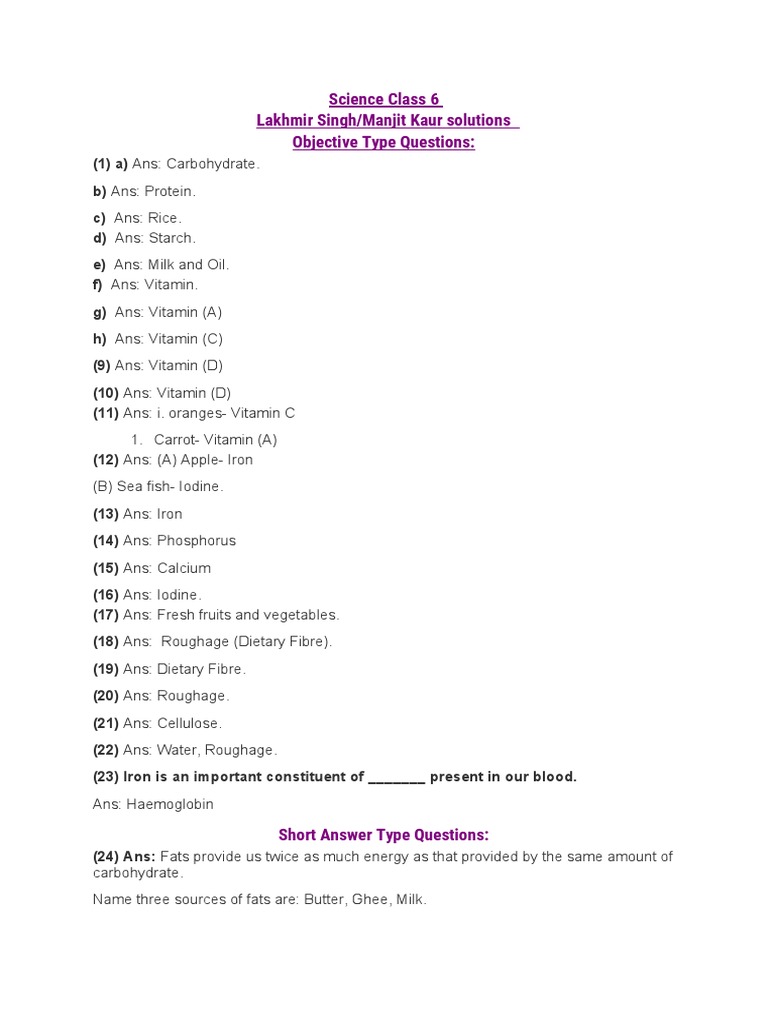 Science Class 6
Lakhmir Singh/Manjit Kaur solutions
Objective Type Questions:

(1) a) Ans: Carbohydrate.

b) Ans: Protein.

c) Ans: Rice.
d) Ans: Starch.

e) Ans: Milk and Oil.
f) Ans: Vitamin.

g) Ans: Vitamin (A)

h) Ans: Vitamin (C)

(9) Ans: Vitamin (D)

(10) Ans: Vitamin (D)
(11) Ans: i. oranges- Vitamin C

1. Carrot- Vitamin (A)
(12) Ans: (A) Apple- Iron

(B) Sea fish- Iodine.

(13) Ans: Iron

(14) Ans: Phosphorus

(15) Ans: Calcium

(16) Ans: Iodine.
(17) Ans: Fresh fruits and vegetables.

(18) Ans: Roughage (Dietary Fibre).

(19) Ans: Dietary Fibre.

(20) Ans: Roughage.

(21) Ans: Cellulose.

(22) Ans: Water, Roughage.

(23) Iron is an important constituent of ________ present in our blood.

Ans: Haemoglobin

Short Answer Type Questions:

(24) Ans: Fats provide us twice as much energy as that provided by the same amount of carbohydrate.

Name three sources of fats are: Butter, Ghee, Milk.